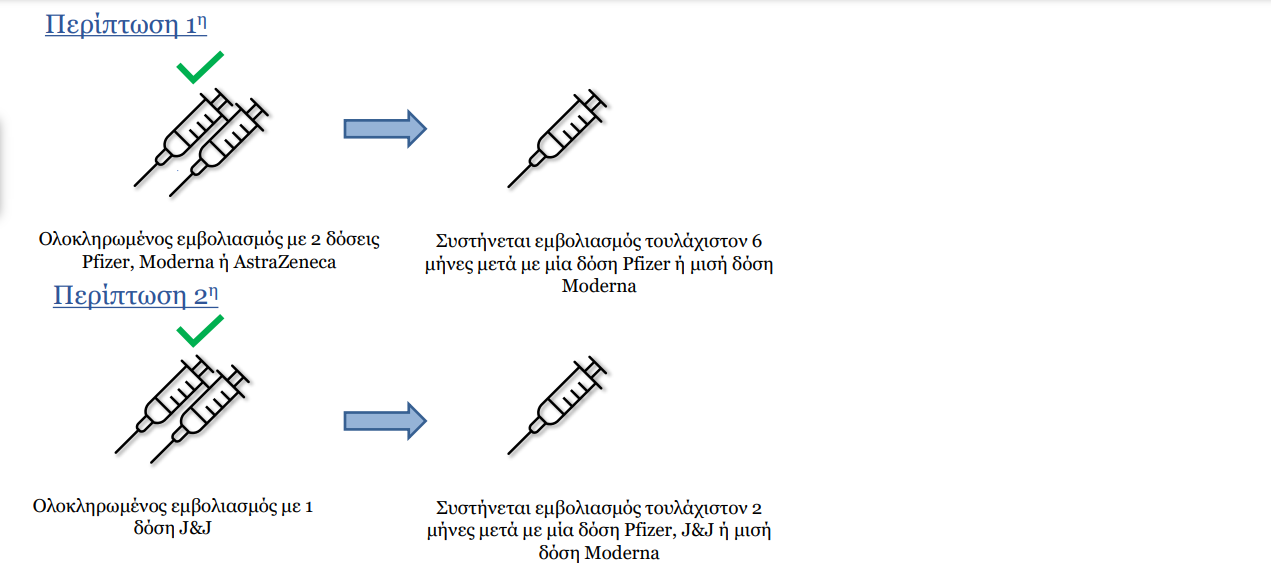 Περίπτωση 1η

Ολοκληρωμένος εμβολιασμός με 2 δόσεις Pfizer, Moderna ή AstraZeneca

Συστήνεται εμβολιασμός τουλάχιστον 6 μήνες μετά με μία δόση Pfizer ή μισή δόση Moderna

Περίπτωση 2η

Ολοκληρωμένος εμβολιασμός με 1 δόση J&J

Συστήνεται εμβολιασμός τουλάχιστον 2 μήνες μετά με μία δόση Pfizer, J&J ή μισή δόση Moderna